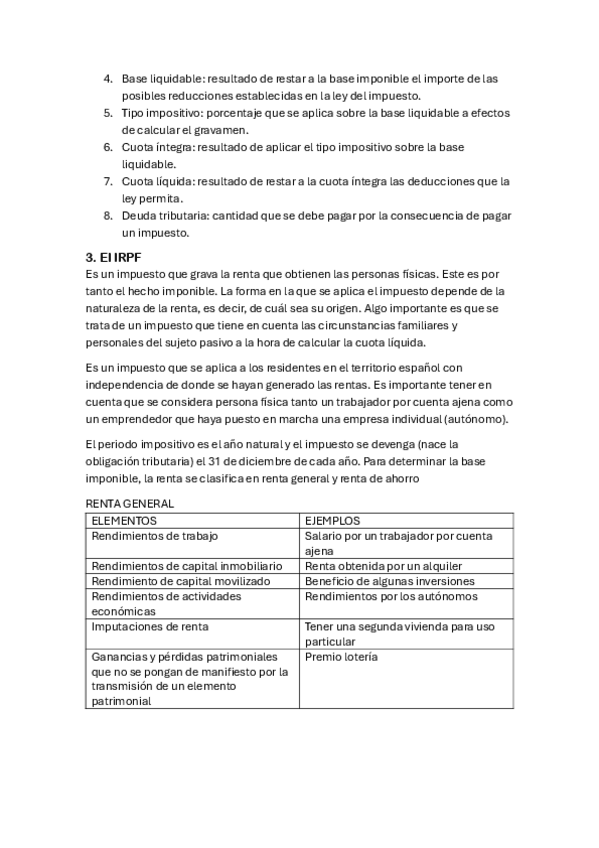 4. Base liquidable: resultado de restar a la base imponible el importe de las posibles reducciones establecidas en la ley del impuesto.
5. Tipo impositivo: porcentaje que se aplica sobre la base liquidable a efectos de calcular el gravamen.
6. Cuota íntegra: resultado de aplicar el tipo impositivo sobre la base liquidable.
7. Cuota líquida: resultado de restar a la cuota íntegra las deducciones que la ley permita.
8. Deuda tributaria: cantidad que se debe pagar por la consecuencia de pagar un impuesto.

3. El IRPF
Es un impuesto que grava la renta que obtienen las personas físicas. Este es por tanto el hecho imponible. La forma en la que se aplica el impuesto depende de la naturaleza de la renta, es decir, de cuál sea su origen. Algo importante es que se trata de un impuesto que tiene en cuenta las circunstancias familiares y personales del sujeto pasivo a la hora de calcular la cuota líquida.

Es un impuesto que se aplica a los residentes en el territorio español con independencia de donde se hayan generado las rentas. Es importante tener en cuenta que se considera persona física tanto un trabajador por cuenta ajena como un emprendedor que haya puesto en marcha una empresa individual (autónomo).

El periodo impositivo es el año natural y el impuesto se devenga (nace la obligación tributaria) el 31 de diciembre de cada año. Para determinar la base imponible, la renta se clasifica en renta general y renta de ahorro

RENTA GENERAL

| ELEMENTOS | EJEMPLOS |
|---|---|
| Rendimientos de trabajo | Salario por un trabajador por cuenta ajena |
| Rendimientos de capital inmobiliario | Renta obtenida por un alquiler |
| Rendimiento de capital movilizado | Beneficio de algunas inversiones |
| Rendimientos de actividades económicas | Rendimientos por los autónomos |
| Imputaciones de renta | Tener una segunda vivienda para uso particular |
| Ganancias y pérdidas patrimoniales que no se pongan de manifiesto por la transmisión de un elemento patrimonial | Premio lotería |